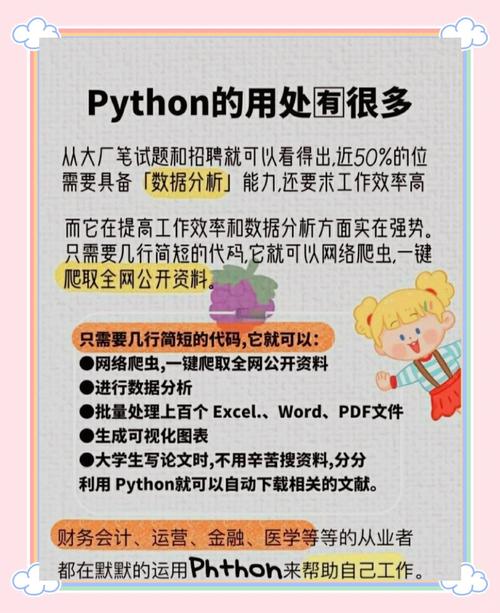 Python的用处㊒很多

从大厂笔试题和招聘就可以看得出,近50%的位需要具备「数据分析」能力,还要求工作效率高

而它在提高工作效率和数据分析方面实在强势。只需要几行简短的代码,它就可以网络爬虫,一键爬取全网公开资料。

只需要几行简短的代码,它就可以:
●网络爬虫,一键爬取全网公开资料
●进行数据分析
●批量处理上百个 Excel.、Word、PDF文件
●生成可视化图表
●大学生写论文时,不用辛苦搜资料,分分利用 Python就可以自动下载相关的文献。

财务会计、运营、金融、医学等等的从业者都在默默的运用Phthon来帮助自己工作。